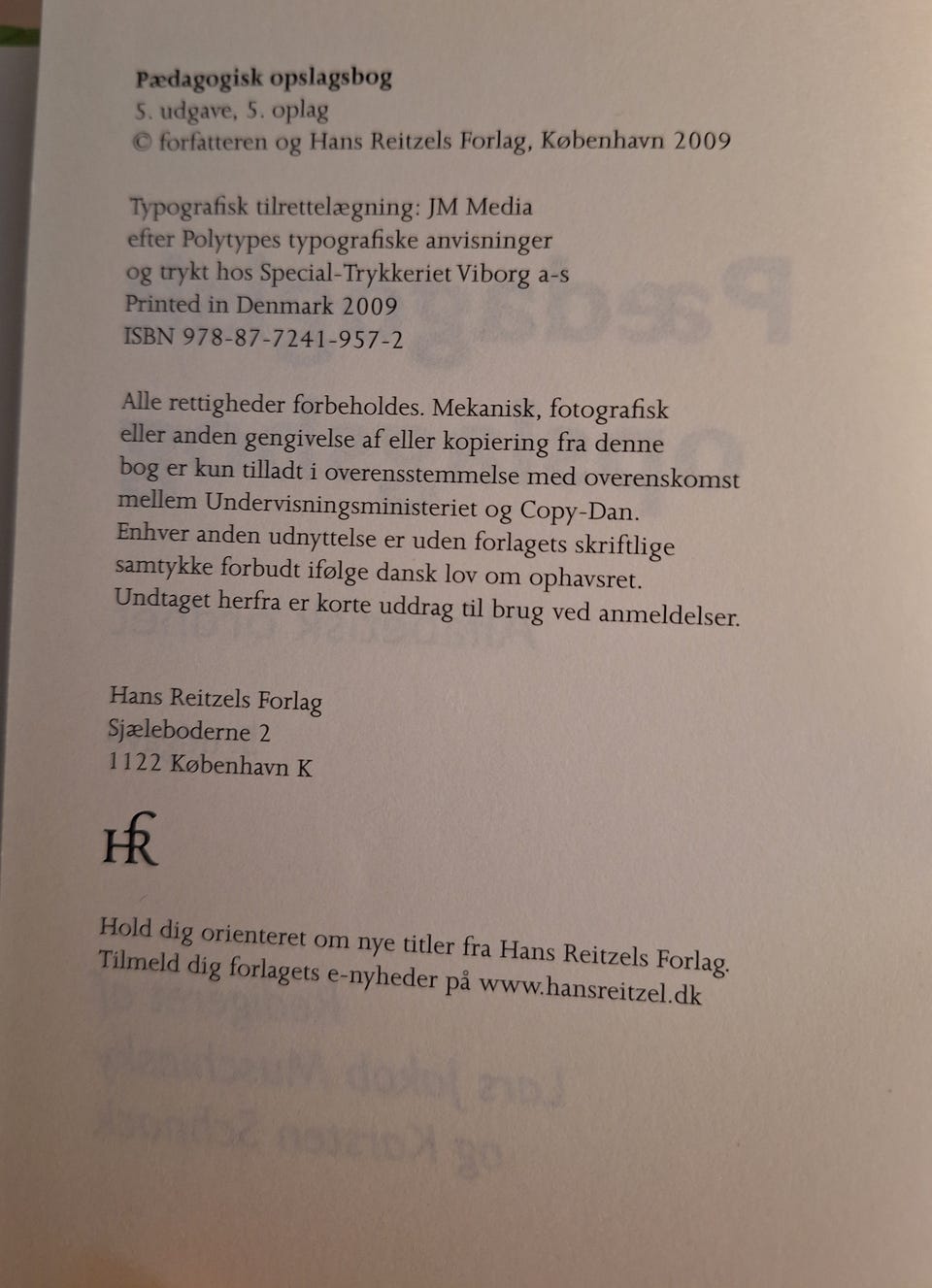 Pædagogisk opslagsbog
5. udgave, 5. oplag
© forfatteren og Hans Reitzels Forlag, København 2009

Typografisk tilrettelægning: JM Media
efter Polytypes typografiske anvisninger
og trykt hos Special-Trykkeriet Viborg a-s
Printed in Denmark 2009
ISBN 978-87-7241-957-2

Alle rettigheder forbeholdes. Mekanisk, fotografisk eller anden gengivelse af eller kopiering fra denne bog er kun tilladt i overensstemmelse med overenskomst mellem Undervisningsministeriet og Copy-Dan. Enhver anden udnyttelse er uden forlagets skriftlige samtykke forbudt ifølge dansk lov om ophavsret. Undtaget herfra er korte uddrag til brug ved anmeldelser.

Hans Reitzels Forlag
Sjæleboderne 2
1122 København K

HR

Hold dig orienteret om nye titler fra Hans Reitzels Forlag.
Tilmeld dig forlagets e-nyheder på www.hansreitzel.dk